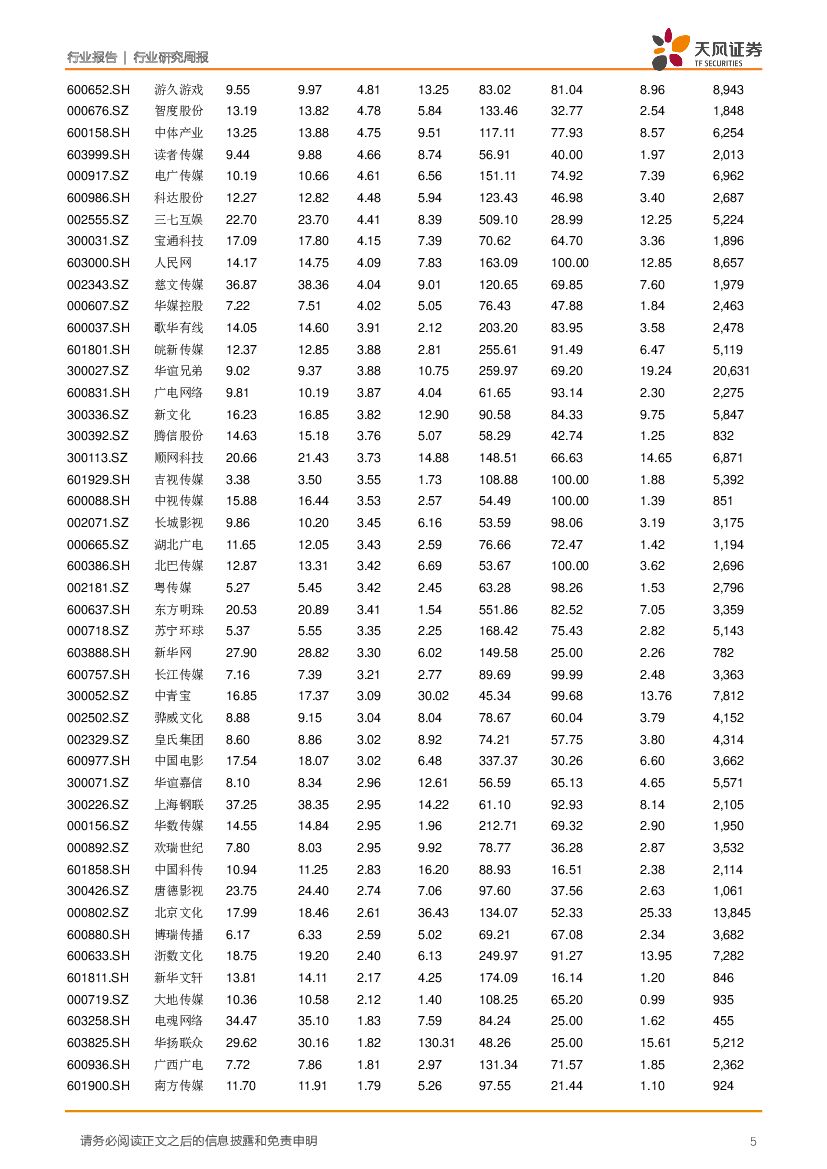 行业报告 | 行业研究周报

天风证券 TF SECURITIES

| | | | | | | | | | |
|---|---|---|---|---|---|---|---|---|---|
| 600652.SH | 游久游戏 | 9.55 | 9.97 | 4.81 | 13.25 | 83.02 | 81.04 | 8.96 | 8,943 |
| 000676.SZ | 智度股份 | 13.19 | 13.82 | 4.78 | 5.84 | 133.46 | 32.77 | 2.54 | 1,848 |
| 600158.SH | 中体产业 | 13.25 | 13.88 | 4.75 | 9.51 | 117.11 | 77.93 | 8.57 | 6,254 |
| 603999.SH | 读者传媒 | 9.44 | 9.88 | 4.66 | 8.74 | 56.91 | 40.00 | 1.97 | 2,013 |
| 000917.SZ | 电广传媒 | 10.19 | 10.66 | 4.61 | 6.56 | 151.11 | 74.92 | 7.39 | 6,962 |
| 600986.SH | 科达股份 | 12.27 | 12.82 | 4.48 | 5.94 | 123.43 | 46.98 | 3.40 | 2,687 |
| 002555.SZ | 三七互娱 | 22.70 | 23.70 | 4.41 | 8.39 | 509.10 | 28.99 | 12.25 | 5,224 |
| 300031.SZ | 宝通科技 | 17.09 | 17.80 | 4.15 | 7.39 | 70.62 | 64.70 | 3.36 | 1,896 |
| 603000.SH | 人民网 | 14.17 | 14.75 | 4.09 | 7.83 | 163.09 | 100.00 | 12.85 | 8,657 |
| 002343.SZ | 慈文传媒 | 36.87 | 38.36 | 4.04 | 9.01 | 120.65 | 69.85 | 7.60 | 1,979 |
| 000607.SZ | 华媒控股 | 7.22 | 7.51 | 4.02 | 5.05 | 76.43 | 47.88 | 1.84 | 2,463 |
| 600037.SH | 歌华有线 | 14.05 | 14.60 | 3.91 | 2.12 | 203.20 | 83.95 | 3.58 | 2,478 |
| 601801.SH | 皖新传媒 | 12.37 | 12.85 | 3.88 | 2.81 | 255.61 | 91.49 | 6.47 | 5,119 |
| 300027.SZ | 华谊兄弟 | 9.02 | 9.37 | 3.88 | 10.75 | 259.97 | 69.20 | 19.24 | 20,631 |
| 600831.SH | 广电网络 | 9.81 | 10.19 | 3.87 | 4.04 | 61.65 | 93.14 | 2.30 | 2,275 |
| 300336.SZ | 新文化 | 16.23 | 16.85 | 3.82 | 12.90 | 90.58 | 84.33 | 9.75 | 5,847 |
| 300392.SZ | 腾信股份 | 14.63 | 15.18 | 3.76 | 5.07 | 58.29 | 42.74 | 1.25 | 832 |
| 300113.SZ | 顺网科技 | 20.66 | 21.43 | 3.73 | 14.88 | 148.51 | 66.63 | 14.65 | 6,871 |
| 601929.SH | 吉视传媒 | 3.38 | 3.50 | 3.55 | 1.73 | 108.88 | 100.00 | 1.88 | 5,392 |
| 600088.SH | 中视传媒 | 15.88 | 16.44 | 3.53 | 2.57 | 54.49 | 100.00 | 1.39 | 851 |
| 002071.SZ | 长城影视 | 9.86 | 10.20 | 3.45 | 6.16 | 53.59 | 98.06 | 3.19 | 3,175 |
| 000665.SZ | 湖北广电 | 11.65 | 12.05 | 3.43 | 2.59 | 76.66 | 72.47 | 1.42 | 1,194 |
| 600386.SH | 北巴传媒 | 12.87 | 13.31 | 3.42 | 6.69 | 53.67 | 100.00 | 3.62 | 2,696 |
| 002181.SZ | 粤传媒 | 5.27 | 5.45 | 3.42 | 2.45 | 63.28 | 98.26 | 1.53 | 2,796 |
| 600637.SH | 东方明珠 | 20.53 | 20.89 | 3.41 | 1.54 | 551.86 | 82.52 | 7.05 | 3,359 |
| 000718.SZ | 苏宁环球 | 5.37 | 5.55 | 3.35 | 2.25 | 168.42 | 75.43 | 2.82 | 5,143 |
| 603888.SH | 新华网 | 27.90 | 28.82 | 3.30 | 6.02 | 149.58 | 25.00 | 2.26 | 782 |
| 600757.SH | 长江传媒 | 7.16 | 7.39 | 3.21 | 2.77 | 89.69 | 99.99 | 2.48 | 3,363 |
| 300052.SZ | 中青宝 | 16.85 | 17.37 | 3.09 | 30.02 | 45.34 | 99.68 | 13.76 | 7,812 |
| 002502.SZ | 骅威文化 | 8.88 | 9.15 | 3.04 | 8.04 | 78.67 | 60.04 | 3.79 | 4,152 |
| 002329.SZ | 皇氏集团 | 8.60 | 8.86 | 3.02 | 8.92 | 74.21 | 57.75 | 3.80 | 4,314 |
| 600977.SH | 中国电影 | 17.54 | 18.07 | 3.02 | 6.48 | 337.37 | 30.26 | 6.60 | 3,662 |
| 300071.SZ | 华谊嘉信 | 8.10 | 8.34 | 2.96 | 12.61 | 56.59 | 65.13 | 4.65 | 5,571 |
| 300226.SZ | 上海钢联 | 37.25 | 38.35 | 2.95 | 14.22 | 61.10 | 92.93 | 8.14 | 2,105 |
| 000156.SZ | 华数传媒 | 14.55 | 14.84 | 2.95 | 1.96 | 212.71 | 69.32 | 2.90 | 1,950 |
| 000892.SZ | 欢瑞世纪 | 7.80 | 8.03 | 2.95 | 9.92 | 78.77 | 36.28 | 2.87 | 3,532 |
| 601858.SH | 中国科传 | 10.94 | 11.25 | 2.83 | 16.20 | 88.93 | 16.51 | 2.38 | 2,114 |
| 300426.SZ | 唐德影视 | 23.75 | 24.40 | 2.74 | 7.06 | 97.60 | 37.56 | 2.63 | 1,061 |
| 000802.SZ | 北京文化 | 17.99 | 18.46 | 2.61 | 36.43 | 134.07 | 52.33 | 25.33 | 13,845 |
| 600880.SH | 博瑞传播 | 6.17 | 6.33 | 2.59 | 5.02 | 69.21 | 67.08 | 2.34 | 3,682 |
| 600633.SH | 浙数文化 | 18.75 | 19.20 | 2.40 | 6.13 | 249.97 | 91.27 | 13.95 | 7,282 |
| 601811.SH | 新华文轩 | 13.81 | 14.11 | 2.17 | 4.25 | 174.09 | 16.14 | 1.20 | 846 |
| 000719.SZ | 大地传媒 | 10.36 | 10.58 | 2.12 | 1.40 | 108.25 | 65.20 | 0.99 | 935 |
| 603258.SH | 电魂网络 | 34.47 | 35.10 | 1.83 | 7.59 | 84.24 | 25.00 | 1.62 | 455 |
| 603825.SH | 华扬联众 | 29.62 | 30.16 | 1.82 | 130.31 | 48.26 | 25.00 | 15.61 | 5,212 |
| 600936.SH | 广西广电 | 7.72 | 7.86 | 1.81 | 2.97 | 131.34 | 71.57 | 1.85 | 2,362 |
| 601900.SH | 南方传媒 | 11.70 | 11.91 | 1.79 | 5.26 | 97.55 | 21.44 | 1.10 | 924 |

请务必阅读正文之后的信息披露和免责申明 5